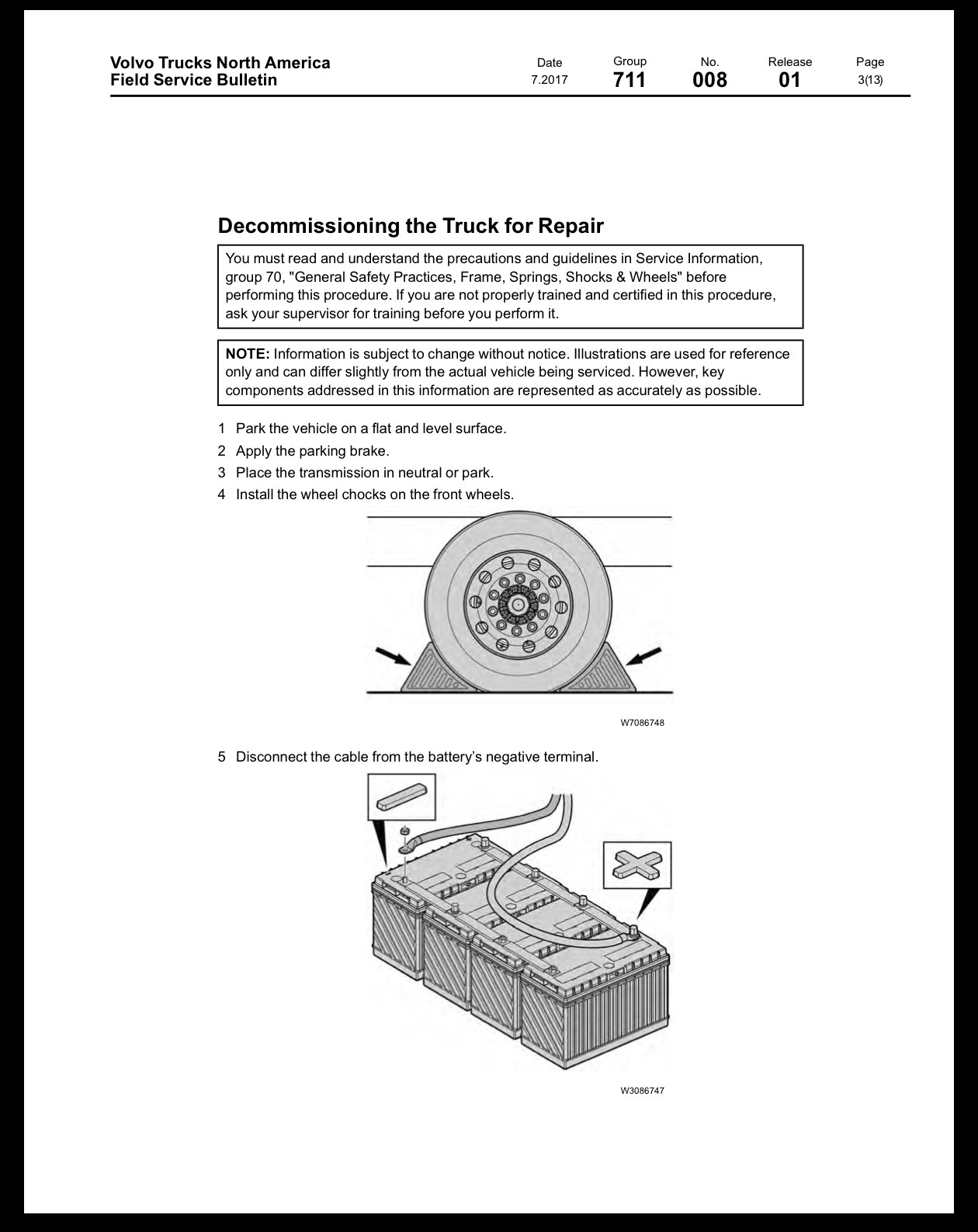 Volvo Trucks North America
Field Service Bulletin

Date
7.2017

Group
711

No.
008

Release
01

Page
3(13)

Decommissioning the Truck for Repair

You must read and understand the precautions and guidelines in Service Information, group 70, "General Safety Practices, Frame, Springs, Shocks & Wheels" before performing this procedure. If you are not properly trained and certified in this procedure, ask your supervisor for training before you perform it.

NOTE: Information is subject to change without notice. Illustrations are used for reference only and can differ slightly from the actual vehicle being serviced. However, key components addressed in this information are represented as accurately as possible.

1 Park the vehicle on a flat and level surface.

2 Apply the parking brake.

3 Place the transmission in neutral or park.

4 Install the wheel chocks on the front wheels.

W7086748

5 Disconnect the cable from the battery's negative terminal.

W3086747